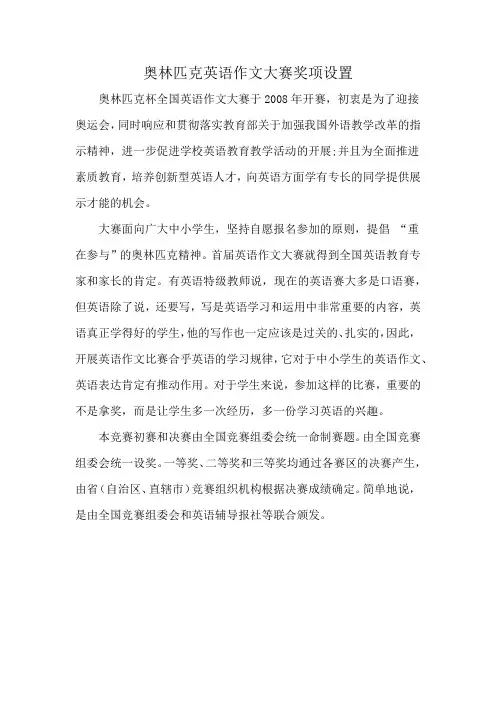 奥林匹克英语作文大赛奖项设置

奥林匹克杯全国英语作文大赛于 2008 年开赛，初衷是为了迎接奥运会，同时响应和贯彻落实教育部关于加强我国外语教学改革的指示精神，进一步促进学校英语教育教学活动的开展；并且为全面推进素质教育，培养创新型英语人才，向英语方面学有专长的同学提供展示才能的机会。

大赛面向广大中小学生，坚持自愿报名参加的原则，提倡 “重在参与”的奥林匹克精神。首届英语作文大赛就得到全国英语教育专家和家长的肯定。有英语特级教师说，现在的英语赛大多是口语赛，但英语除了说，还要写，写是英语学习和运用中非常重要的内容，英语真正学得好的学生，他的写作也一定应该是过关的、扎实的，因此，开展英语作文比赛合乎英语的学习规律，它对于中小学生的英语作文、英语表达肯定有推动作用。对于学生来说，参加这样的比赛，重要的不是拿奖，而是让学生多一次经历，多一份学习英语的兴趣。

本竞赛初赛和决赛由全国竞赛组委会统一命制赛题。由全国竞赛组委会统一设奖。一等奖、二等奖和三等奖均通过各赛区的决赛产生，由省（自治区、直辖市）竞赛组织机构根据决赛成绩确定。简单地说，是由全国竞赛组委会和英语辅导报社等联合颁发。